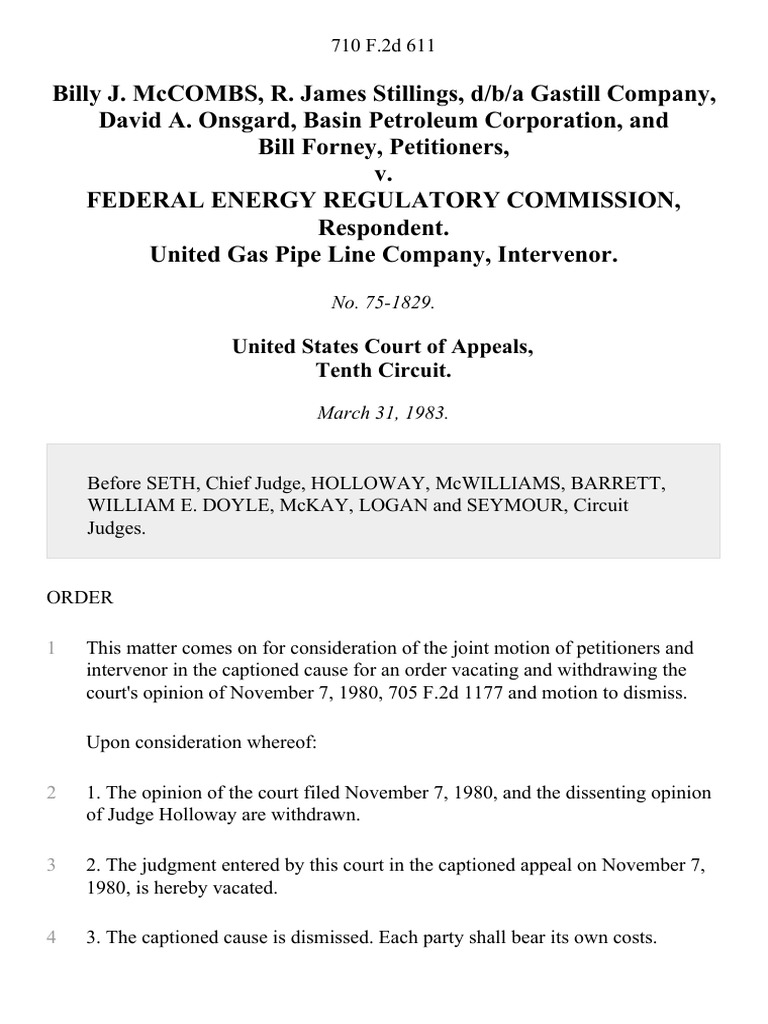 710 F.2d 611

Billy J. McCOMBS, R. James Stillings, d/b/a Gastill Company, David A. Onsgard, Basin Petroleum Corporation, and Bill Forney, Petitioners,
v.
FEDERAL ENERGY REGULATORY COMMISSION, Respondent.
United Gas Pipe Line Company, Intervenor.

No. 75-1829.

United States Court of Appeals,
Tenth Circuit.

March 31, 1983.

Before SETH, Chief Judge, HOLLOWAY, McWILLIAMS, BARRETT, WILLIAM E. DOYLE, McKAY, LOGAN and SEYMOUR, Circuit Judges.

ORDER

1 This matter comes on for consideration of the joint motion of petitioners and intervenor in the captioned cause for an order vacating and withdrawing the court's opinion of November 7, 1980, 705 F.2d 1177 and motion to dismiss.

Upon consideration whereof:

2 1. The opinion of the court filed November 7, 1980, and the dissenting opinion of Judge Holloway are withdrawn.

3 2. The judgment entered by this court in the captioned appeal on November 7, 1980, is hereby vacated.

4 3. The captioned cause is dismissed. Each party shall bear its own costs.